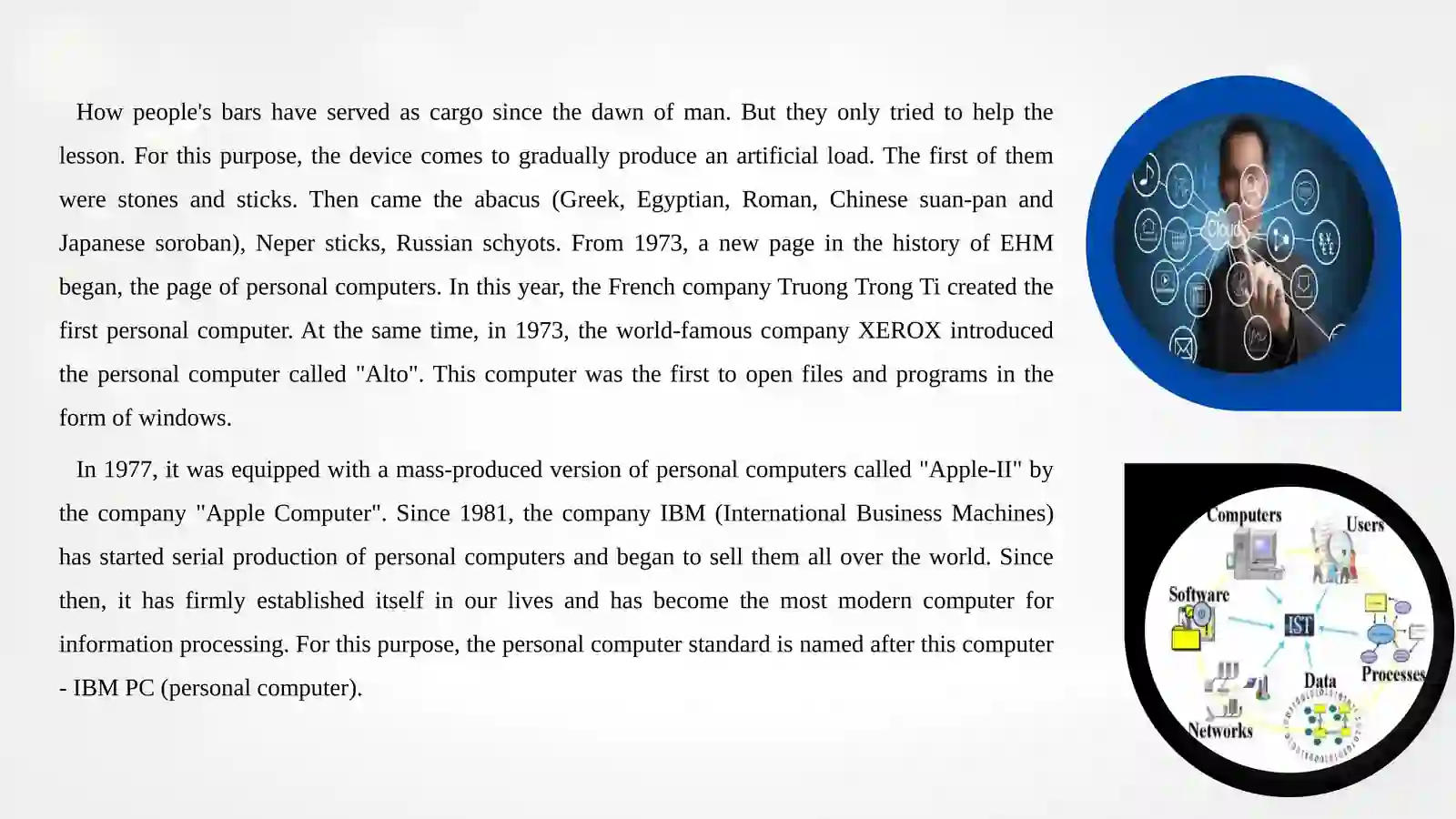 How people's bars have served as cargo since the dawn of man. But they only tried to help the lesson. For this purpose, the device comes to gradually produce an artificial load. The first of them were stones and sticks. Then came the abacus (Greek, Egyptian, Roman, Chinese suan-pan and Japanese soroban), Neper sticks, Russian schyots. From 1973, a new page in the history of EHM began, the page of personal computers. In this year, the French company Truong Trong Ti created the first personal computer. At the same time, in 1973, the world-famous company XEROX introduced the personal computer called "Alto". This computer was the first to open files and programs in the form of windows.

In 1977, it was equipped with a mass-produced version of personal computers called "Apple-II" by the company "Apple Computer". Since 1981, the company IBM (International Business Machines) has started serial production of personal computers and began to sell them all over the world. Since then, it has firmly established itself in our lives and has become the most modern computer for information processing. For this purpose, the personal computer standard is named after this computer - IBM PC (personal computer).

Cloud

Computers
Users
Software
IST
Processes
Data
Networks